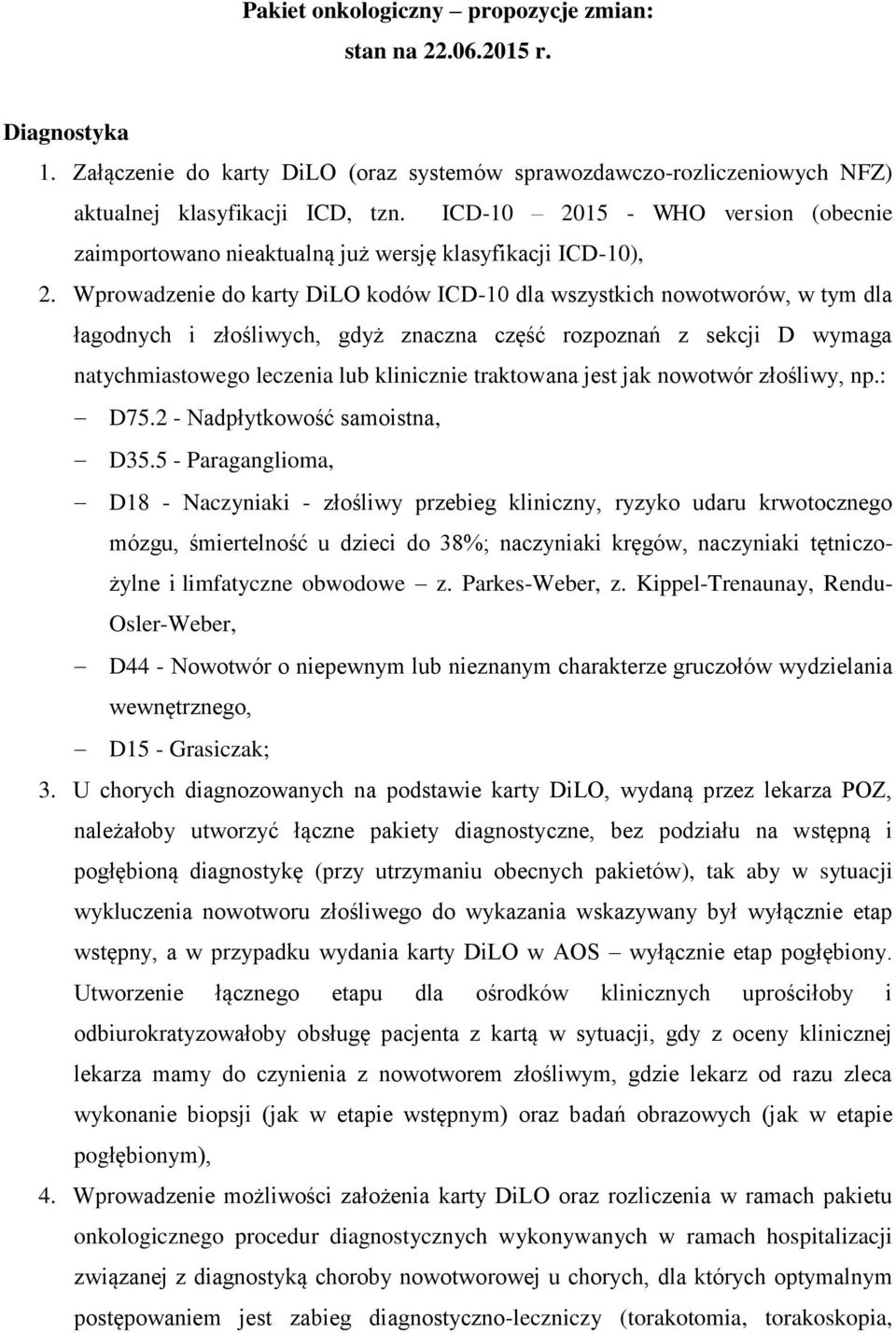 Pakiet onkologiczny – propozycje zmian:
stan na 22.06.2015 r.

Diagnostyka

1. Załączenie do karty DiLO (oraz systemów sprawozdawczo-rozliczeniowych NFZ) aktualnej klasyfikacji ICD, tzn. ICD-10 – 2015 - WHO version (obecnie zaimportowano nieaktualną już wersję klasyfikacji ICD-10),

2. Wprowadzenie do karty DiLO kodów ICD-10 dla wszystkich nowotworów, w tym dla łagodnych i złośliwych, gdyż znaczna część rozpoznań z sekcji D wymaga natychmiastowego leczenia lub klinicznie traktowana jest jak nowotwór złośliwy, np.:
– D75.2 - Nadpłytkowość samoistna,
– D35.5 - Paraganglioma,
– D18 - Naczyniaki - złośliwy przebieg kliniczny, ryzyko udaru krwotocznego mózgu, śmiertelność u dzieci do 38%; naczyniaki kręgów, naczyniaki tętniczo-żylne i limfatyczne obwodowe – z. Parkes-Weber, z. Kippel-Trenaunay, Rendu-Osler-Weber,
– D44 - Nowotwór o niepewnym lub nieznanym charakterze gruczołów wydzielania wewnętrznego,
– D15 - Grasiczak;

3. U chorych diagnozowanych na podstawie karty DiLO, wydaną przez lekarza POZ, należałoby utworzyć łączne pakiety diagnostyczne, bez podziału na wstępną i pogłębioną diagnostykę (przy utrzymaniu obecnych pakietów), tak aby w sytuacji wykluczenia nowotworu złośliwego do wykazania wskazywany był wyłącznie etap wstępny, a w przypadku wydania karty DiLO w AOS – wyłącznie etap pogłębiony. Utworzenie łącznego etapu dla ośrodków klinicznych uprościłoby i odbiurokratyzowałoby obsługę pacjenta z kartą w sytuacji, gdy z oceny klinicznej lekarza mamy do czynienia z nowotworem złośliwym, gdzie lekarz od razu zleca wykonanie biopsji (jak w etapie wstępnym) oraz badań obrazowych (jak w etapie pogłębionym),

4. Wprowadzenie możliwości założenia karty DiLO oraz rozliczenia w ramach pakietu onkologicznego procedur diagnostycznych wykonywanych w ramach hospitalizacji związanej z diagnostyką choroby nowotworowej u chorych, dla których optymalnym postępowaniem jest zabieg diagnostyczno-leczniczy (torakotomia, torakoskopia,